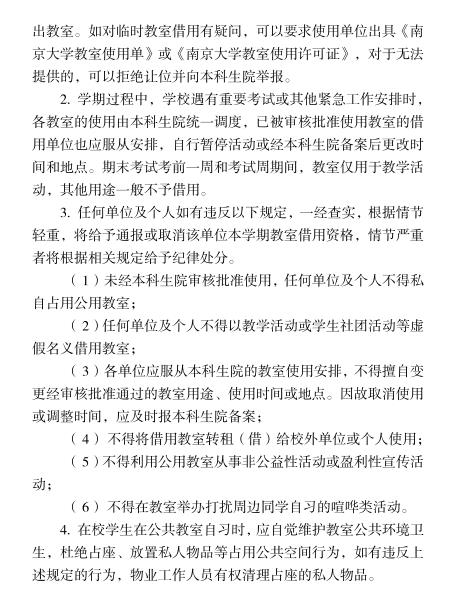 出教室。如对临时教室借用有疑问，可以要求使用单位出具《南京大学教室使用单》或《南京大学教室使用许可证》，对于无法提供的，可以拒绝让位并向本科生院举报。

2. 学期过程中，学校遇有重要考试或其他紧急工作安排时，各教室的使用由本科生院统一调度，已被审核批准使用教室的借用单位也应服从安排，自行暂停活动或经本科生院备案后更改时间和地点。期末考试考前一周和考试周期间，教室仅用于教学活动，其他用途一般不予借用。

3. 任何单位及个人如有违反以下规定，一经查实，根据情节轻重，将给予通报或取消该单位本学期教室借用资格，情节严重者将根据相关规定给予纪律处分。

（1）未经本科生院审核批准使用，任何单位及个人不得私自占用公用教室；

（2）任何单位及个人不得以教学活动或学生社团活动等虚假名义借用教室；

（3）各单位应服从本科生院的教室使用安排，不得擅自变更经审核批准通过的教室用途、使用时间或地点。因故取消使用或调整时间，应及时报本科生院备案；

（4）不得将借用教室转租（借）给校外单位或个人使用；

（5）不得利用公用教室从事非公益性活动或盈利性宣传活动；

（6）不得在教室举办打扰周边同学自习的喧哗类活动。

4. 在校学生在公共教室自习时，应自觉维护教室公共环境卫生，杜绝占座、放置私人物品等占用公共空间行为，如有违反上述规定的行为，物业工作人员有权清理占座的私人物品。